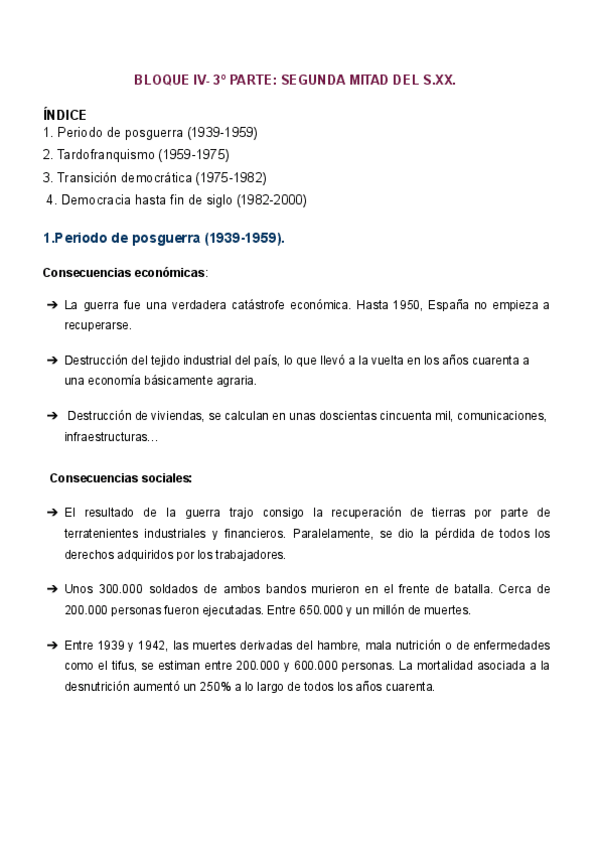 BLOQUE IV- 3º PARTE: SEGUNDA MITAD DEL S.XX.

ÍNDICE
1. Periodo de posguerra (1939-1959)
2. Tardofranquismo (1959-1975)
3. Transición democrática (1975-1982)
4. Democracia hasta fin de siglo (1982-2000)

1.Periodo de posguerra (1939-1959).

Consecuencias económicas:

➔ La guerra fue una verdadera catástrofe económica. Hasta 1950, España no empieza a recuperarse.

➔ Destrucción del tejido industrial del país, lo que llevó a la vuelta en los años cuarenta a una economía básicamente agraria.

➔ Destrucción de viviendas, se calculan en unas doscientas cincuenta mil, comunicaciones, infraestructuras…

Consecuencias sociales:

➔ El resultado de la guerra trajo consigo la recuperación de tierras por parte de terratenientes industriales y financieros. Paralelamente, se dio la pérdida de todos los derechos adquiridos por los trabajadores.

➔ Unos 300.000 soldados de ambos bandos murieron en el frente de batalla. Cerca de 200.000 personas fueron ejecutadas. Entre 650.000 y un millón de muertes.

➔ Entre 1939 y 1942, las muertes derivadas del hambre, mala nutrición o de enfermedades como el tifus, se estiman entre 200.000 y 600.000 personas. La mortalidad asociada a la desnutrición aumentó un 250% a lo largo de todos los años cuarenta.